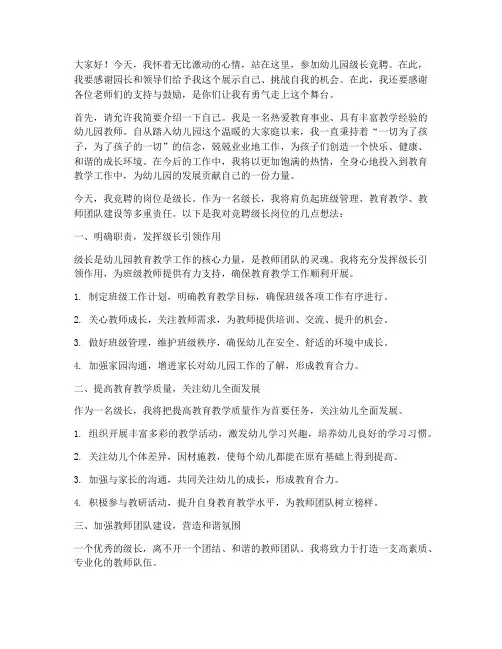 大家好！今天，我怀着无比激动的心情，站在这里，参加幼儿园级长竞聘。在此，我要感谢园长和领导们给予我这个展示自己、挑战自我的机会。在此，我还要感谢各位老师们的支持与鼓励，是你们让我有勇气走上这个舞台。

首先，请允许我简要介绍一下自己。我是一名热爱教育事业、具有丰富教学经验的幼儿园教师。自从踏入幼儿园这个温暖的大家庭以来，我一直秉持着“一切为了孩子，为了孩子的一切”的信念，兢兢业业地工作，为孩子们创造一个快乐、健康、和谐的成长环境。在今后的工作中，我将以更加饱满的热情，全身心地投入到教育教学工作中，为幼儿园的发展贡献自己的一份力量。

今天，我竞聘的岗位是级长。作为一名级长，我将肩负起班级管理、教育教学、教师团队建设等多重责任。以下是我对竞聘级长岗位的几点想法：

一、明确职责，发挥级长引领作用

级长是幼儿园教育教学工作的核心力量，是教师团队的灵魂。我将充分发挥级长引领作用，为班级教师提供有力支持，确保教育教学工作顺利开展。

1. 制定班级工作计划，明确教育教学目标，确保班级各项工作有序进行。

2. 关心教师成长，关注教师需求，为教师提供培训、交流、提升的机会。

3. 做好班级管理，维护班级秩序，确保幼儿在安全、舒适的环境中成长。

4. 加强家园沟通，增进家长对幼儿园工作的了解，形成教育合力。

二、提高教育教学质量，关注幼儿全面发展

作为一名级长，我将把提高教育教学质量作为首要任务，关注幼儿全面发展。

1. 组织开展丰富多彩的教学活动，激发幼儿学习兴趣，培养幼儿良好的学习习惯。

2. 关注幼儿个体差异，因材施教，使每个幼儿都能在原有基础上得到提高。

3. 加强与家长的沟通，共同关注幼儿的成长，形成教育合力。

4. 积极参与教研活动，提升自身教育教学水平，为教师团队树立榜样。

三、加强教师团队建设，营造和谐氛围

一个优秀的级长，离不开一个团结、和谐的教师团队。我将致力于打造一支高素质、专业化的教师队伍。